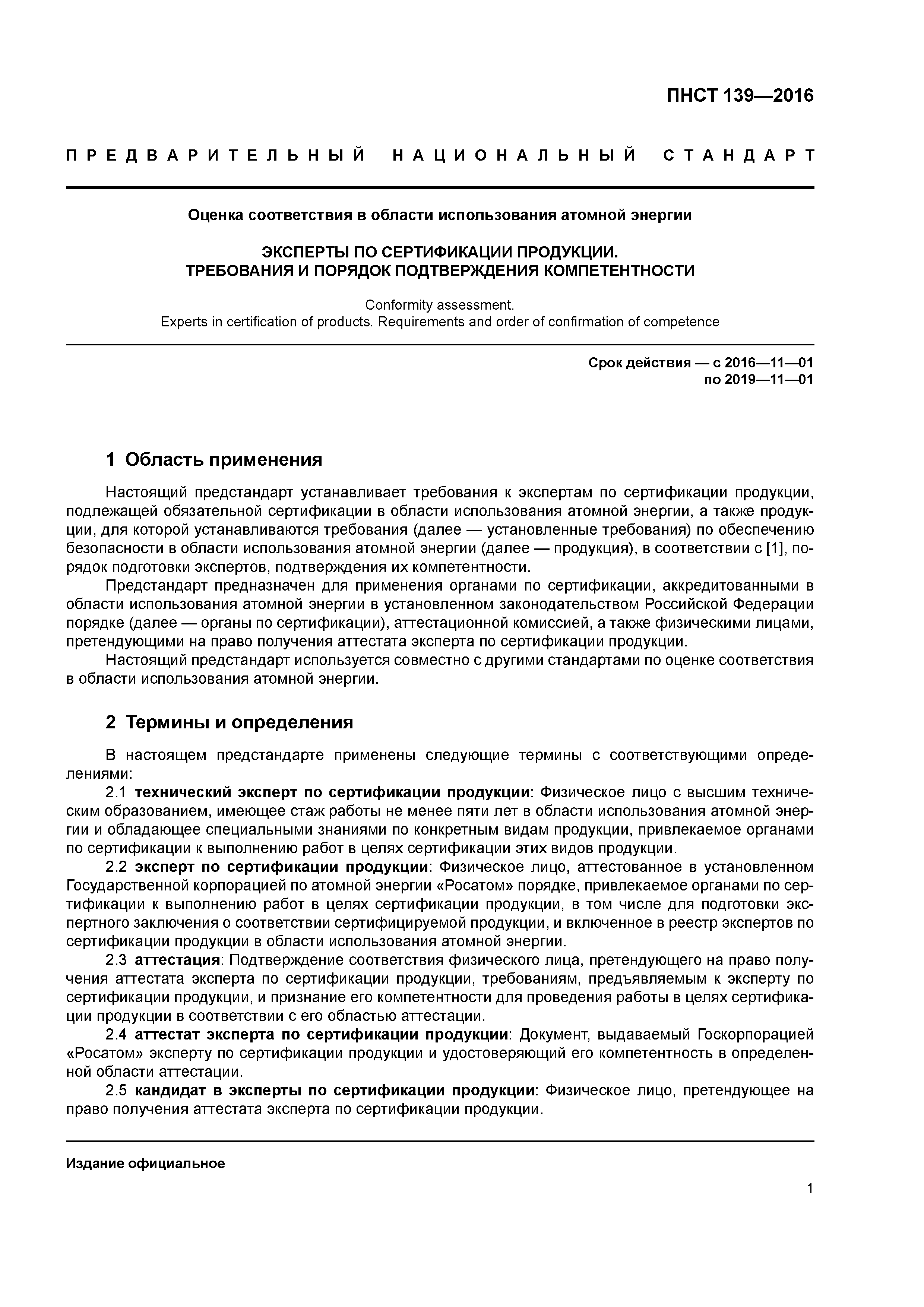 ПНСТ 139—2016

ПРЕДВАРИТЕЛЬНЫЙ НАЦИОНАЛЬНЫЙ СТАНДАРТ

Оценка соответствия в области использования атомной энергии

ЭКСПЕРТЫ ПО СЕРТИФИКАЦИИ ПРОДУКЦИИ.
ТРЕБОВАНИЯ И ПОРЯДОК ПОДТВЕРЖДЕНИЯ КОМПЕТЕНТНОСТИ

Conformity assessment.
Experts in certification of products. Requirements and order of confirmation of competence

Срок действия — с 2016—11—01
по 2019—11—01

1 Область применения

Настоящий предстандарт устанавливает требования к экспертам по сертификации продукции, подлежащей обязательной сертификации в области использования атомной энергии, а также продукции, для которой устанавливаются требования (далее — установленные требования) по обеспечению безопасности в области использования атомной энергии (далее — продукция), в соответствии с [1], порядок подготовки экспертов, подтверждения их компетентности.

Предстандарт предназначен для применения органами по сертификации, аккредитованными в области использования атомной энергии в установленном законодательством Российской Федерации порядке (далее — органы по сертификации), аттестационной комиссией, а также физическими лицами, претендующими на право получения аттестата эксперта по сертификации продукции.

Настоящий предстандарт используется совместно с другими стандартами по оценке соответствия в области использования атомной энергии.

2 Термины и определения

В настоящем предстандарте применены следующие термины с соответствующими определениями:

2.1 технический эксперт по сертификации продукции: Физическое лицо с высшим техническим образованием, имеющее стаж работы не менее пяти лет в области использования атомной энергии и обладающее специальными знаниями по конкретным видам продукции, привлекаемое органами по сертификации к выполнению работ в целях сертификации этих видов продукции.

2.2 эксперт по сертификации продукции: Физическое лицо, аттестованное в установленном Государственной корпорацией по атомной энергии «Росатом» порядке, привлекаемое органами по сертификации к выполнению работ в целях сертификации продукции, в том числе для подготовки экспертного заключения о соответствии сертифицируемой продукции, и включенное в реестр экспертов по сертификации продукции в области использования атомной энергии.

2.3 аттестация: Подтверждение соответствия физического лица, претендующего на право получения аттестата эксперта по сертификации продукции, требованиям, предъявляемым к эксперту по сертификации продукции, и признание его компетентности для проведения работы в целях сертификации продукции в соответствии с его областью аттестации.

2.4 аттестат эксперта по сертификации продукции: Документ, выдаваемый Госкорпорацией «Росатом» эксперту по сертификации продукции и удостоверяющий его компетентность в определенной области аттестации.

2.5 кандидат в эксперты по сертификации продукции: Физическое лицо, претендующее на право получения аттестата эксперта по сертификации продукции.

Издание официальное

1